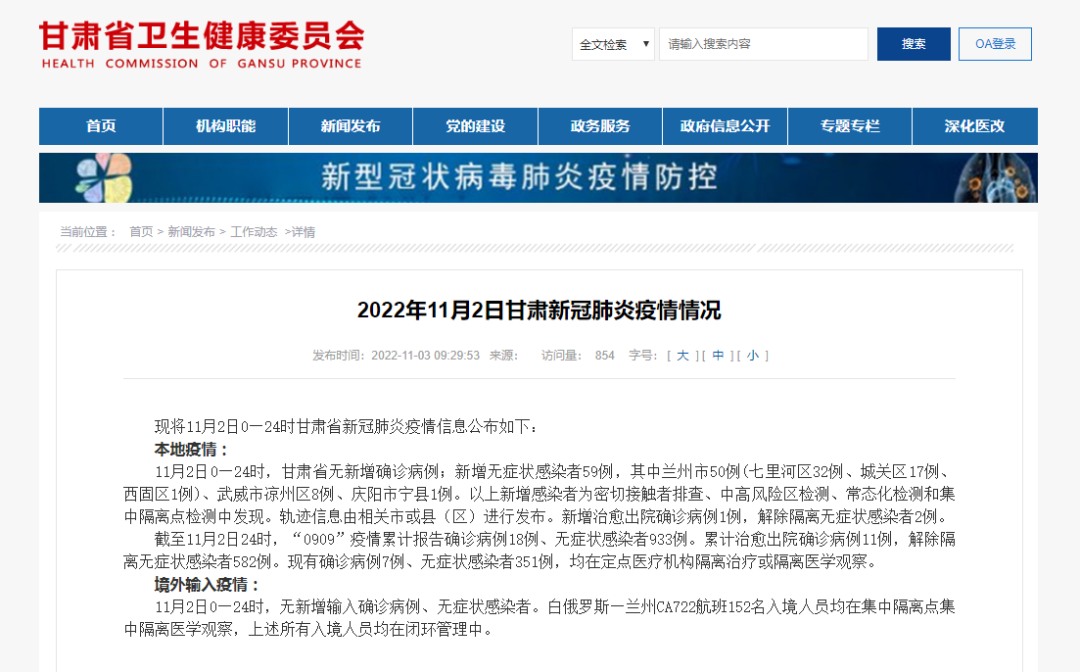 甘肃省卫生健康委员会
HEALTH COMMISSION OF GANSU PROVINCE

全文检索 ▼ 请输入搜索内容 搜索 OA登录

首页 机构职能 新闻发布 党的建设 政务服务 政府信息公开 专题专栏 深化医改

新型冠状病毒肺炎疫情防控

当前位置： 首页 > 新闻发布 > 工作动态 >详情

2022年11月2日甘肃新冠肺炎疫情情况

发布时间：2022-11-03 09:29:53 来源： 访问量： 854 字号：[ 大 ] [ 中 ] [ 小 ]

现将11月2日0—24时甘肃省新冠肺炎疫情信息公布如下：

本地疫情：

11月2日0—24时，甘肃省无新增确诊病例；新增无症状感染者59例，其中兰州市50例(七里河区32例、城关区17例、西固区1例)、武威市凉州区8例、庆阳市宁县1例。以上新增感染者为密切接触者排查、中高风险区检测、常态化检测和集中隔离点检测中发现。轨迹信息由相关市或县（区）进行发布。新增治愈出院确诊病例1例，解除隔离无症状感染者2例。

截至11月2日24时，“0909”疫情累计报告确诊病例18例、无症状感染者933例。累计治愈出院确诊病例11例，解除隔离无症状感染者582例。现有确诊病例7例、无症状感染者351例，均在定点医疗机构隔离治疗或隔离医学观察。

境外输入疫情：

11月2日0—24时，无新增输入确诊病例、无症状感染者。白俄罗斯—兰州CA722航班152名入境人员均在集中隔离点集中隔离医学观察，上述所有入境人员均在闭环管理中。